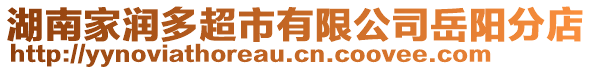 湖南家润多超市有限公司岳阳分店
http://yynoviathoreau.cn.coovee.com